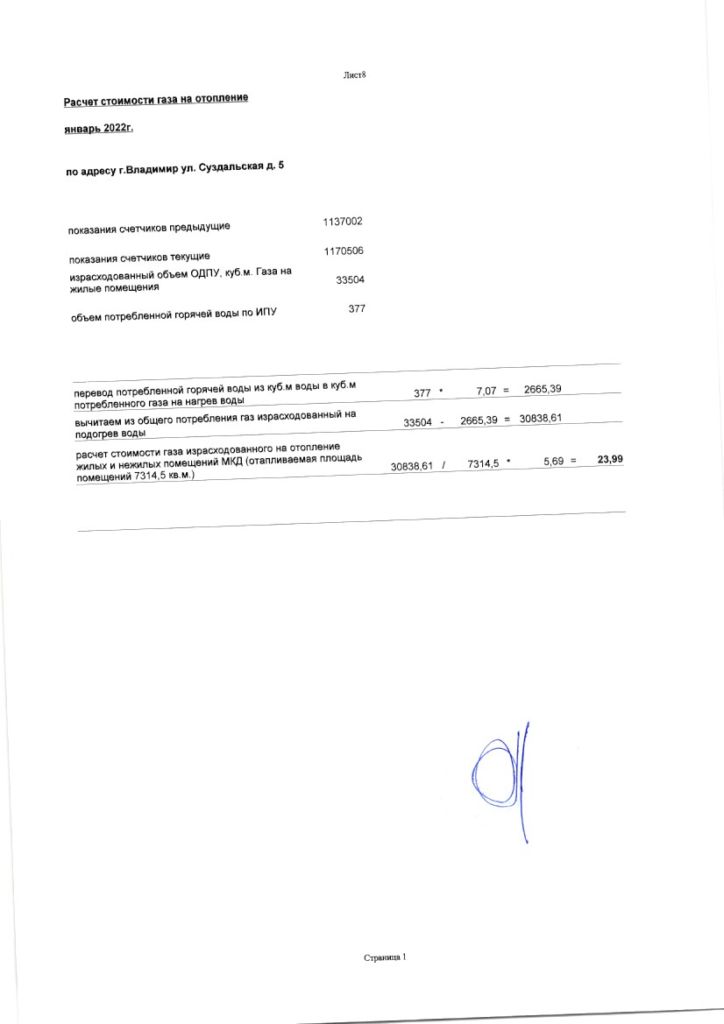 Лист8

Расчет стоимости газа на отопление

январь 2022г.

по адресу г.Владимир ул. Суздальская д. 5

| | |
|---|---|
| показания счетчиков предыдущие | 1137002 |
| показания счетчиков текущие | 1170506 |
| израсходованный объем ОДПУ, куб.м. Газа на жилые помещения | 33504 |
| объем потребленной горячей воды по ИПУ | 377 |

| | | | | | | | |
|---|---|---|---|---|---|---|---|
| перевод потребленной горячей воды из куб.м воды в куб.м потребленного газа на нагрев воды | 377 | * | 7,07 | = | 2665,39 | | |
| вычитаем из общего потребления газ израсходованный на подогрев воды | 33504 | - | 2665,39 | = | 30838,61 | | |
| расчет стоимости газа израсходованного на отопление жилых и нежилых помещений МКД (отапливаемая площадь помещений 7314,5 кв.м.) | 30838,61 | / | 7314,5 | * | 5,69 | = | 23,99 |

Страница 1